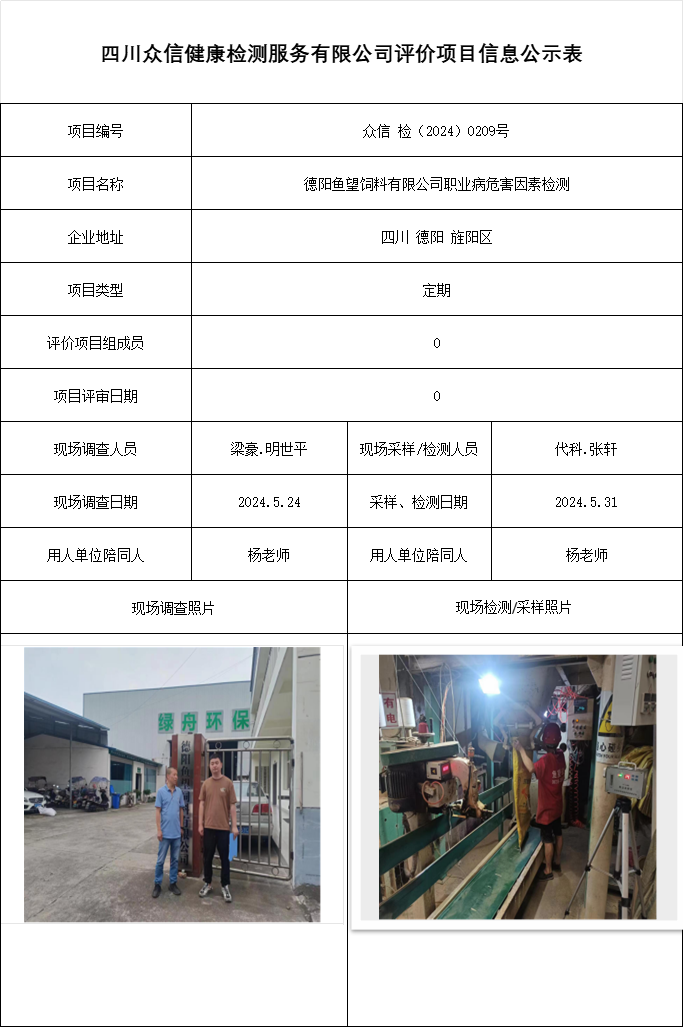 四川众信健康检测服务有限公司评价项目信息公示表

| 项目编号 | 众信 检（2024）0209号 | | |
|---|---|---|---|
| 项目名称 | 德阳鱼望饲料有限公司职业病危害因素检测 | | |
| 企业地址 | 四川 德阳 旌阳区 | | |
| 项目类型 | 定期 | | |
| 评价项目组成员 | 0 | | |
| 项目评审日期 | 0 | | |
| 现场调查人员 | 梁豪.明世平 | 现场采样/检测人员 | 代科.张轩 |
| 现场调查日期 | 2024.5.24 | 采样、检测日期 | 2024.5.31 |
| 用人单位陪同人 | 杨老师 | 用人单位陪同人 | 杨老师 |
| 现场调查照片 | | 现场检测/采样照片 | |

绿舟环保